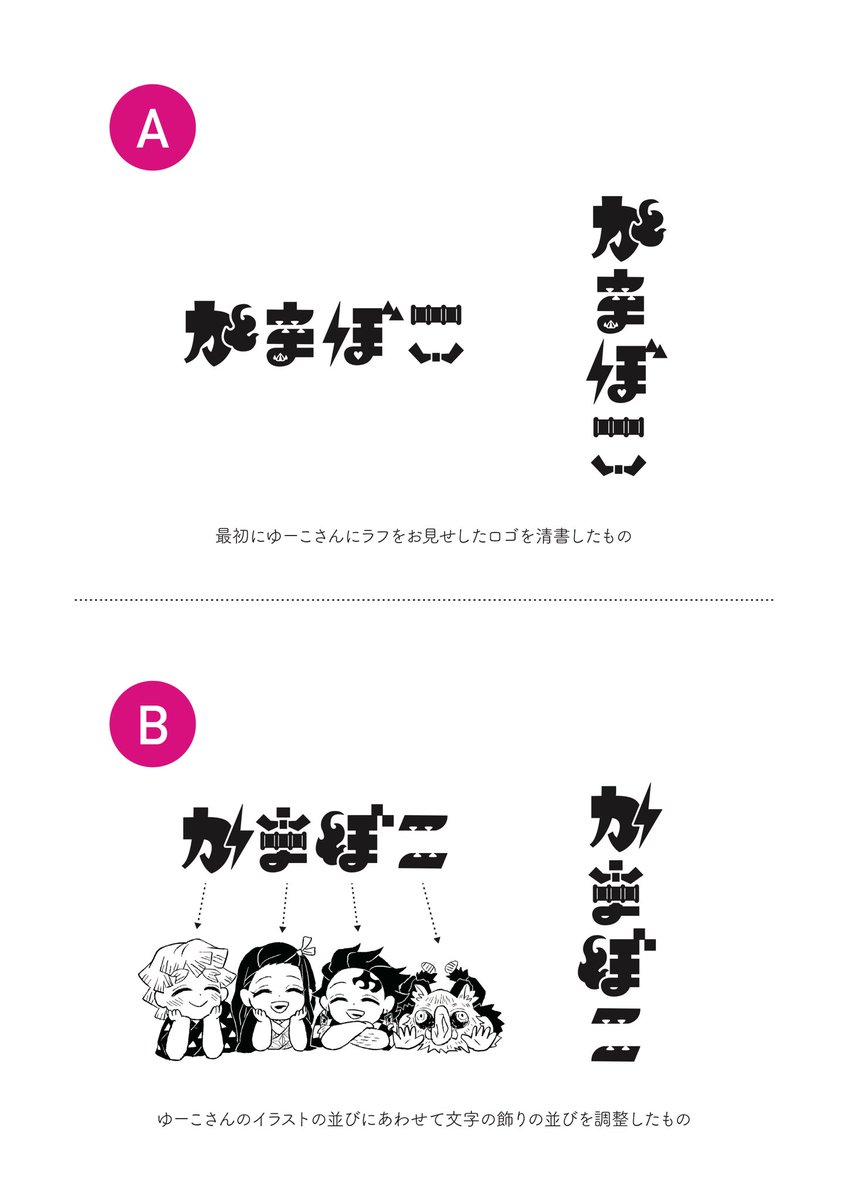 A

かまぼこ

かまぼこ

最初にゆーこさんにラフをお見せしたロゴを清書したもの

B

かまぼこ

かまぼこ

ゆーこさんのイラストの並びにあわせて文字の飾りの並びを調整したもの